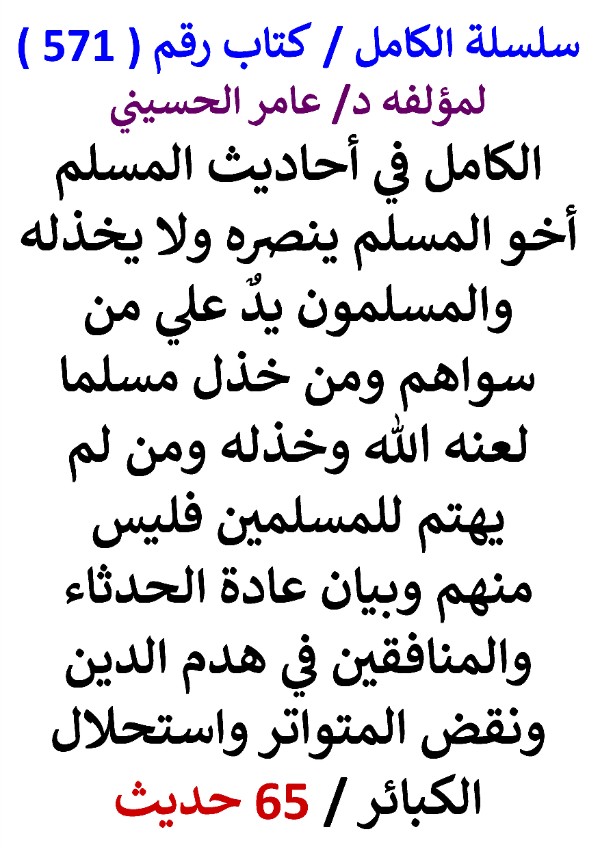 سلسلة الكامل / كتاب رقم ( 571 )
لمؤلفه د/ عامر الحسيني

الكامل في أحاديث المسلم أخو المسلم ينصره ولا يخذله والمسلمون يدٌ علي من سواهم ومن خذل مسلما لعنه الله وخذله ومن لم يهتم للمسلمين فليس منهم وبيان عادة الحدثاء والمنافقين في هدم الدين ونقض المتواتر واستحلال الكبائر / 65 حديث